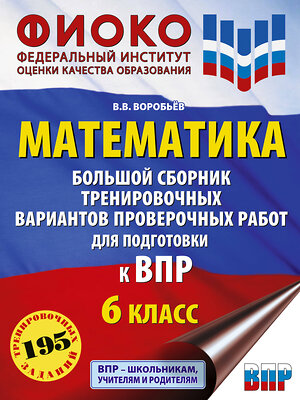 ФИОКО
ФЕДЕРАЛЬНЫЙ ИНСТИТУТ
ОЦЕНКИ КАЧЕСТВА ОБРАЗОВАНИЯ

В.В. ВОРОБЬЁВ

МАТЕМАТИКА

БОЛЬШОЙ СБОРНИК ТРЕНИРОВОЧНЫХ ВАРИАНТОВ ПРОВЕРОЧНЫХ РАБОТ ДЛЯ ПОДГОТОВКИ К ВПР

6 КЛАСС

195 ТРЕНИРОВОЧНЫХ ЗАДАНИЙ

ВПР – ШКОЛЬНИКАМ, УЧИТЕЛЯМ И РОДИТЕЛЯМ

ВПР